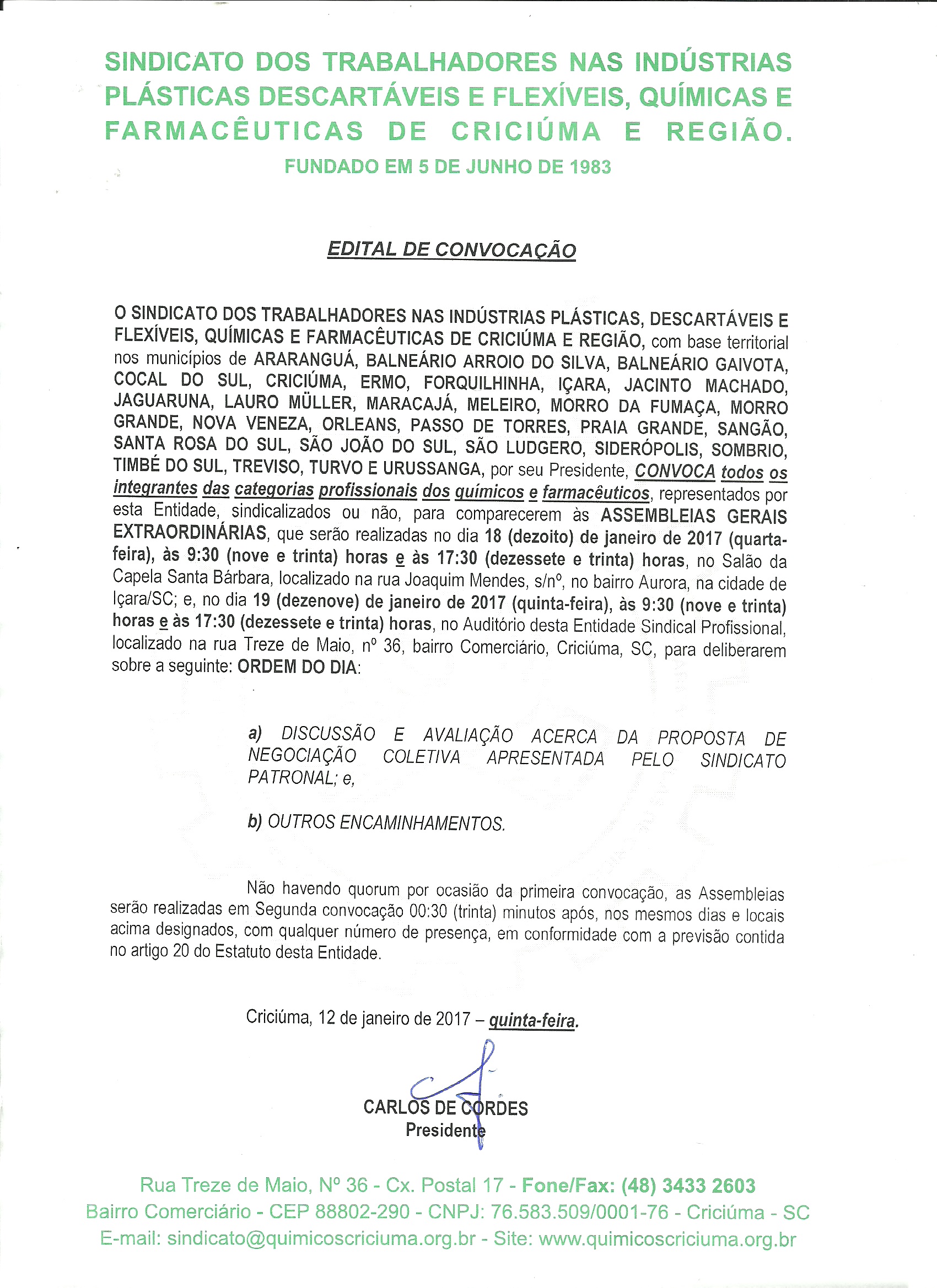 SINDICATO DOS TRABALHADORES NAS INDÚSTRIAS PLÁSTICAS DESCARTÁVEIS E FLEXÍVEIS, QUÍMICAS E FARMACÊUTICAS DE CRICIÚMA E REGIÃO.
FUNDADO EM 5 DE JUNHO DE 1983

EDITAL DE CONVOCAÇÃO

O SINDICATO DOS TRABALHADORES NAS INDÚSTRIAS PLÁSTICAS, DESCARTÁVEIS E FLEXÍVEIS, QUÍMICAS E FARMACÊUTICAS DE CRICIÚMA E REGIÃO, com base territorial nos municípios de ARARANGUÁ, BALNEÁRIO ARROIO DO SILVA, BALNEÁRIO GAIVOTA, COCAL DO SUL, CRICIÚMA, ERMO, FORQUILHINHA, IÇARA, JACINTO MACHADO, JAGUARUNA, LAURO MÜLLER, MARACAJÁ, MELEIRO, MORRO DA FUMAÇA, MORRO GRANDE, NOVA VENEZA, ORLEANS, PASSO DE TORRES, PRAIA GRANDE, SANGÃO, SANTA ROSA DO SUL, SÃO JOÃO DO SUL, SÃO LUDGERO, SIDERÓPOLIS, SOMBRIO, TIMBÉ DO SUL, TREVISO, TURVO E URUSSANGA, por seu Presidente, CONVOCA todos os integrantes das categorias profissionais dos químicos e farmacêuticos, representados por esta Entidade, sindicalizados ou não, para comparecerem às ASSEMBLEIAS GERAIS EXTRAORDINÁRIAS, que serão realizadas no dia 18 (dezoito) de janeiro de 2017 (quarta-feira), às 9:30 (nove e trinta) horas e às 17:30 (dezessete e trinta) horas, no Salão da Capela Santa Bárbara, localizado na rua Joaquim Mendes, s/nº, no bairro Aurora, na cidade de Içara/SC; e, no dia 19 (dezenove) de janeiro de 2017 (quinta-feira), às 9:30 (nove e trinta) horas e às 17:30 (dezessete e trinta) horas, no Auditório desta Entidade Sindical Profissional, localizado na rua Treze de Maio, nº 36, bairro Comerciário, Criciúma, SC, para deliberarem sobre a seguinte: ORDEM DO DIA:

a) DISCUSSÃO E AVALIAÇÃO ACERCA DA PROPOSTA DE NEGOCIAÇÃO COLETIVA APRESENTADA PELO SINDICATO PATRONAL; e,

b) OUTROS ENCAMINHAMENTOS.

Não havendo quorum por ocasião da primeira convocação, as Assembleias serão realizadas em Segunda convocação 00:30 (trinta) minutos após, nos mesmos dias e locais acima designados, com qualquer número de presença, em conformidade com a previsão contida no artigo 20 do Estatuto desta Entidade.

Criciúma, 12 de janeiro de 2017 – quinta-feira.

CARLOS DE CORDES
Presidente

Rua Treze de Maio, Nº 36 - Cx. Postal 17 - Fone/Fax: (48) 3433 2603
Bairro Comerciário - CEP 88802-290 - CNPJ: 76.583.509/0001-76 - Criciúma - SC
E-mail: sindicato@quimicoscriciuma.org.br - Site: www.quimicoscriciuma.org.br